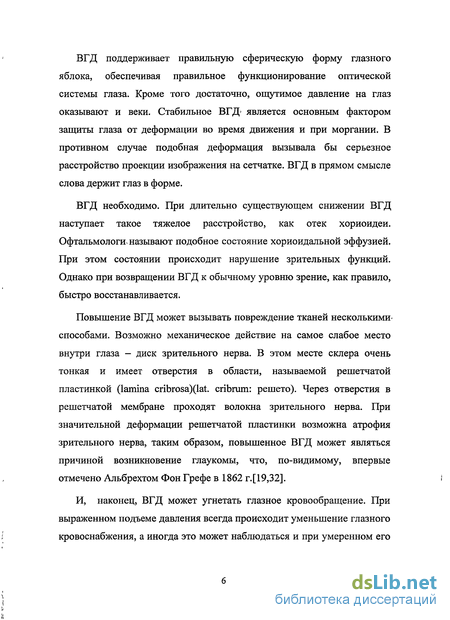 ВГД поддерживает правильную сферическую форму глазного яблока, обеспечивая правильное функционирование оптической системы глаза. Кроме того достаточно, ощутимое давление на глаз оказывают и веки. Стабильное ВГД является основным фактором защиты глаза от деформации во время движения и при моргании. В противном случае подобная деформация вызывала бы серьезное расстройство проекции изображения на сетчатке. ВГД в прямом смысле слова держит глаз в форме.

ВГД необходимо. При длительно существующем снижении ВГД наступает такое тяжелое расстройство, как отек хориоидеи. Офтальмологи называют подобное состояние хориоидальной эффузией. При этом состоянии происходит нарушение зрительных функций. Однако при возвращении ВГД к обычному уровню зрение, как правило, быстро восстанавливается.

Повышение ВГД может вызывать повреждение тканей несколькими способами. Возможно механическое действие на самое слабое место внутри глаза – диск зрительного нерва. В этом месте склера очень тонкая и имеет отверстия в области, называемой решетчатой пластинкой (lamina cribrosa)(lat. cribrum: решето). Через отверстия в решетчатой мембране проходят волокна зрительного нерва. При значительной деформации решетчатой пластинки возможна атрофия зрительного нерва, таким образом, повышенное ВГД может являться причиной возникновение глаукомы, что, по-видимому, впервые отмечено Альбрехтом Фон Грефе в 1862 г.[19,32].

И, наконец, ВГД может угнетать глазное кровообращение. При выраженном подъеме давления всегда происходит уменьшение глазного кровоснабжения, а иногда это может наблюдаться и при умеренном его

6

dsLib.net
библиотека диссертаций